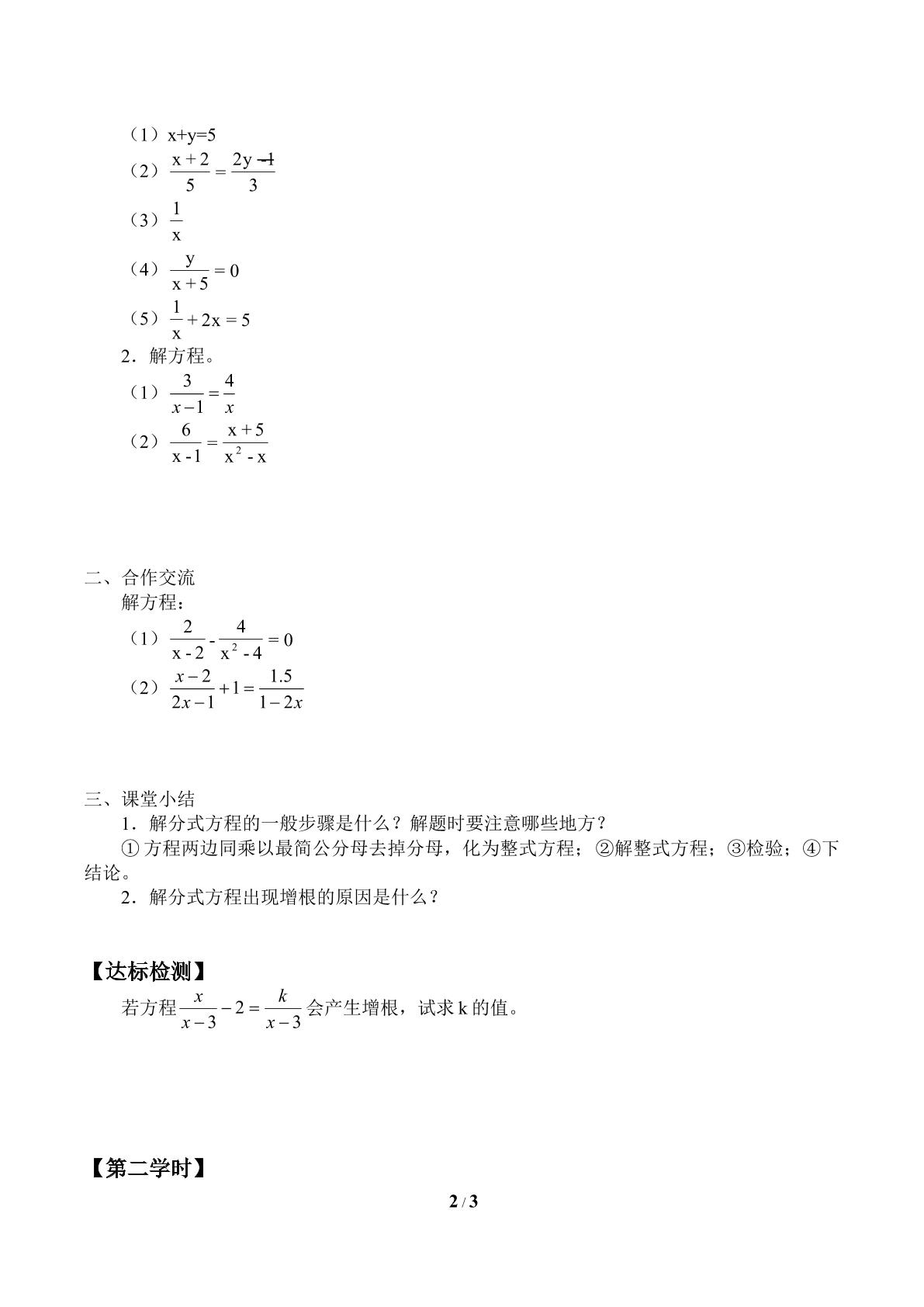 （1）x+y=5

（2）$\frac{x+2}{5}=\frac{2y-1}{3}$

（3）$\frac{1}{x}$

（4）$\frac{y}{x+5}=0$

（5）$\frac{1}{x}+2x=5$

2．解方程。

（1）$\frac{3}{x-1}=\frac{4}{x}$

（2）$\frac{6}{x-1}=\frac{x+5}{x^2-x}$

二、合作交流

解方程：

（1）$\frac{2}{x-2}-\frac{4}{x^2-4}=0$

（2）$\frac{x-2}{2x-1}+1=\frac{1.5}{1-2x}$

三、课堂小结

1．解分式方程的一般步骤是什么？解题时要注意哪些地方？

①方程两边同乘以最简公分母去掉分母，化为整式方程；②解整式方程；③检验；④下结论。

2．解分式方程出现增根的原因是什么？

【达标检测】

若方程$\frac{x}{x-3}-2=\frac{k}{x-3}$会产生增根，试求k的值。

【第二学时】

2 / 3